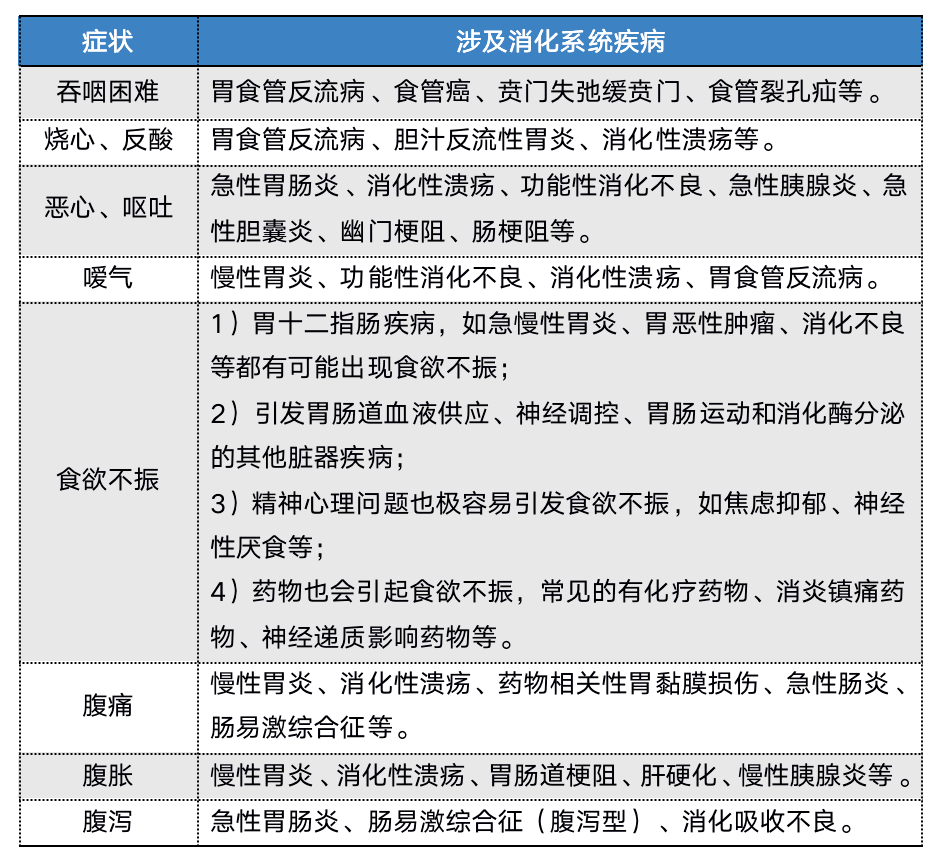 | 症状 | 涉及消化系统疾病 |
|---|---|
| 吞咽困难 | 胃食管反流病、食管癌、贲门失弛缓贲门、食管裂孔疝等。 |
| 烧心、反酸 | 胃食管反流病、胆汁反流性胃炎、消化性溃疡等。 |
| 恶心、呕吐 | 急性胃肠炎、消化性溃疡、功能性消化不良、急性胰腺炎、急性胆囊炎、幽门梗阻、肠梗阻等。 |
| 嗳气 | 慢性胃炎、功能性消化不良、消化性溃疡、胃食管反流病。 |
| 食欲不振 | 1）胃十二指肠疾病，如急慢性胃炎、胃恶性肿瘤、消化不良等都有可能出现食欲不振；<br>2）引发胃肠道血液供应、神经调控、胃肠运动和消化酶分泌的其他脏器疾病；<br>3）精神心理问题也极容易引发食欲不振，如焦虑抑郁、神经性厌食等；<br>4）药物也会引起食欲不振，常见的有化疗药物、消炎镇痛药物、神经递质影响药物等。 |
| 腹痛 | 慢性胃炎、消化性溃疡、药物相关性胃黏膜损伤、急性肠炎、肠易激综合征等。 |
| 腹胀 | 慢性胃炎、消化性溃疡、胃肠道梗阻、肝硬化、慢性胰腺炎等。 |
| 腹泻 | 急性胃肠炎、肠易激综合征（腹泻型）、消化吸收不良。 |